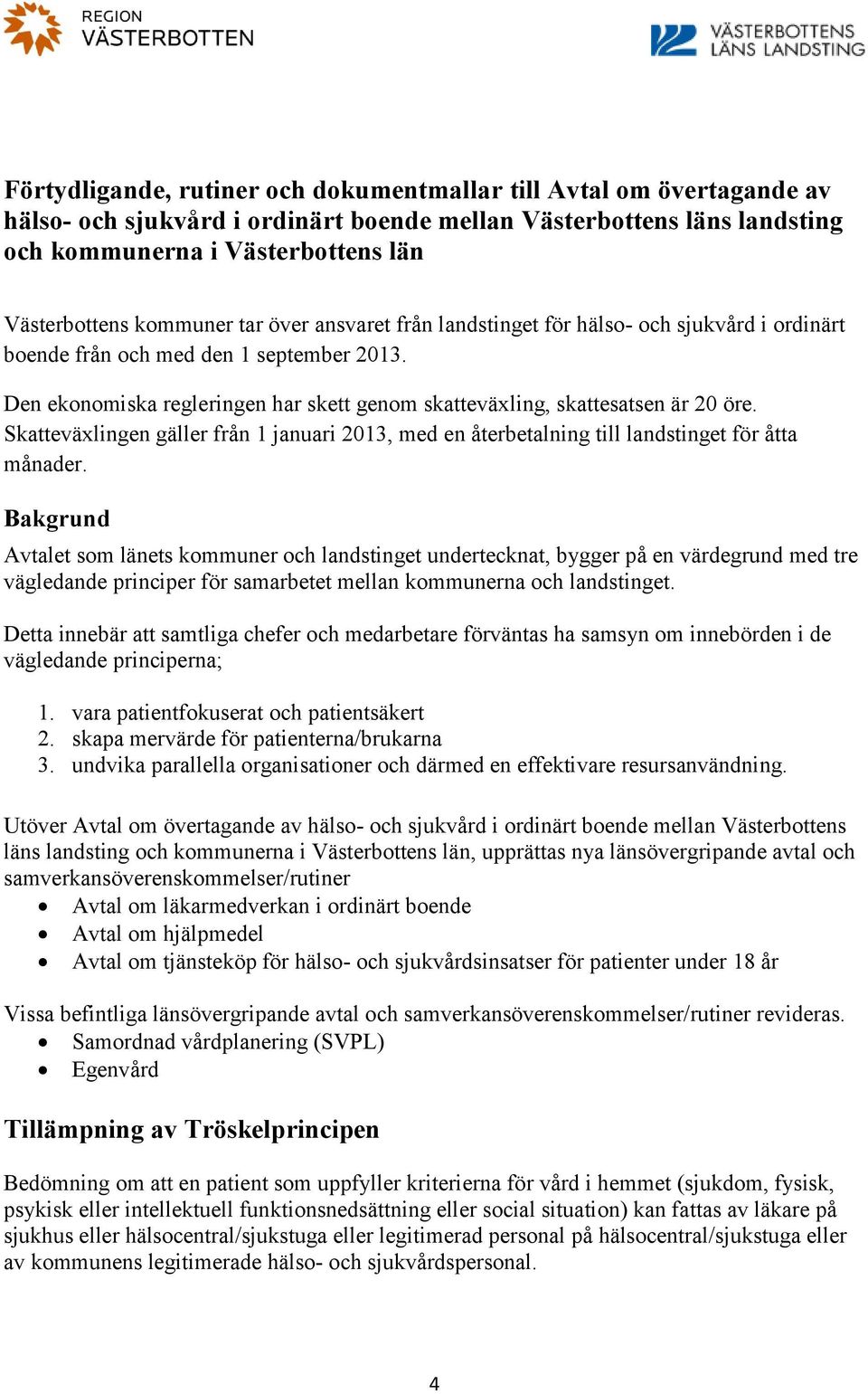 REGION
VÄSTERBOTTEN

VÄSTERBOTTENS
LÄNS LANDSTING

Förtydligande, rutiner och dokumentmallar till Avtal om övertagande av hälso- och sjukvård i ordinärt boende mellan Västerbottens läns landsting och kommunerna i Västerbottens län

Västerbottens kommuner tar över ansvaret från landstinget för hälso- och sjukvård i ordinärt boende från och med den 1 september 2013.

Den ekonomiska regleringen har skett genom skatteväxling, skattesatsen är 20 öre. Skatteväxlingen gäller från 1 januari 2013, med en återbetalning till landstinget för åtta månader.

Bakgrund

Avtalet som länets kommuner och landstinget undertecknat, bygger på en värdegrund med tre vägledande principer för samarbetet mellan kommunerna och landstinget.

Detta innebär att samtliga chefer och medarbetare förväntas ha samsyn om innebörden i de vägledande principerna;

1. vara patientfokuserat och patientsäkert
2. skapa mervärde för patienterna/brukarna
3. undvika parallella organisationer och därmed en effektivare resursanvändning.

Utöver Avtal om övertagande av hälso- och sjukvård i ordinärt boende mellan Västerbottens läns landsting och kommunerna i Västerbottens län, upprättas nya länsövergripande avtal och samverkansöverenskommelser/rutiner
• Avtal om läkarmedverkan i ordinärt boende
• Avtal om hjälpmedel
• Avtal om tjänsteköp för hälso- och sjukvårdsinsatser för patienter under 18 år

Vissa befintliga länsövergripande avtal och samverkansöverenskommelser/rutiner revideras.
• Samordnad vårdplanering (SVPL)
• Egenvård

Tillämpning av Tröskelprincipen

Bedömning om att en patient som uppfyller kriterierna för vård i hemmet (sjukdom, fysisk, psykisk eller intellektuell funktionsnedsättning eller social situation) kan fattas av läkare på sjukhus eller hälsocentral/sjukstuga eller legitimerad personal på hälsocentral/sjukstuga eller av kommunens legitimerade hälso- och sjukvårdspersonal.

4